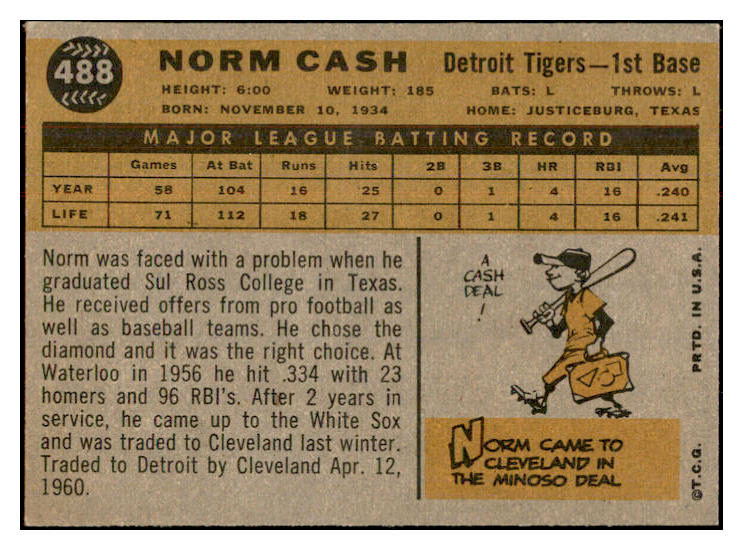 488

NORM CASH

Detroit Tigers—1st Base

HEIGHT: 6:00 WEIGHT: 185 BATS: L THROWS: L

BORN: NOVEMBER 10, 1934 HOME: JUSTICEBURG, TEXAS

MAJOR LEAGUE BATTING RECORD

| | Games | At Bat | Runs | Hits | 2B | 3B | HR | RBI | Avg |
|---|---|---|---|---|---|---|---|---|---|
| YEAR | 58 | 104 | 16 | 25 | 0 | 1 | 4 | 16 | .240 |
| LIFE | 71 | 112 | 18 | 27 | 0 | 1 | 4 | 16 | .241 |

Norm was faced with a problem when he graduated Sul Ross College in Texas. He received offers from pro football as well as baseball teams. He chose the diamond and it was the right choice. At Waterloo in 1956 he hit .334 with 23 homers and 96 RBI's. After 2 years in service, he came up to the White Sox and was traded to Cleveland last winter. Traded to Detroit by Cleveland Apr. 12, 1960.

A CASH DEAL !

NORM CAME TO CLEVELAND IN THE MINOSO DEAL

PRTD. IN U.S.A.

©T.C.G.